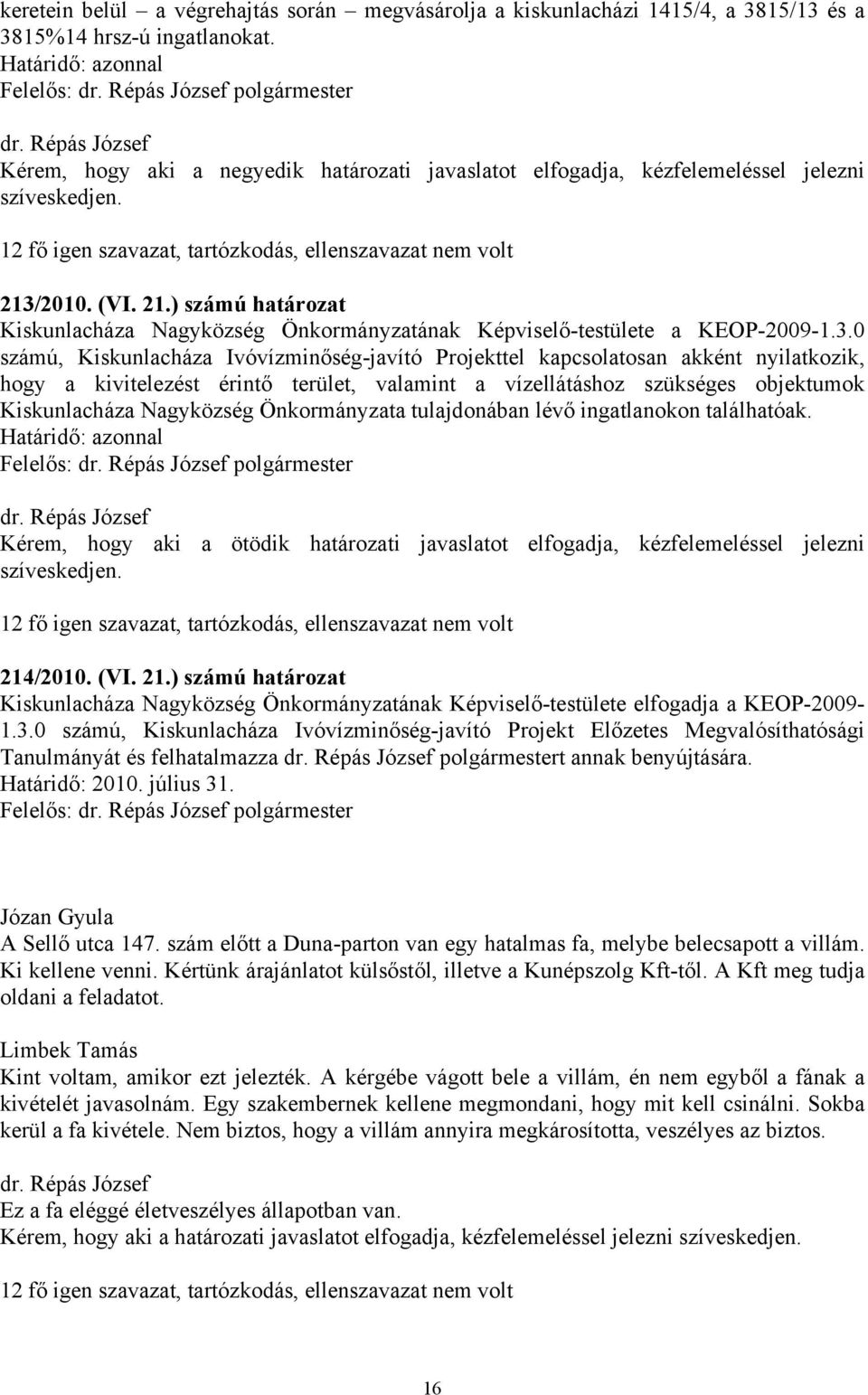 keretein belül – a végrehajtás során – megvásárolja a kiskunlacházi 1415/4, a 3815/13 és a 3815%14 hrsz-ú ingatlanokat.
Határidő: azonnal
Felelős: dr. Répás József polgármester

dr. Répás József
Kérem, hogy aki a negyedik határozati javaslatot elfogadja, kézfelemeléssel jelezni szíveskedjen.

12 fő igen szavazat, tartózkodás, ellenszavazat nem volt

213/2010. (VI. 21.) számú határozat
Kiskunlacháza Nagyközség Önkormányzatának Képviselő-testülete a KEOP-2009-1.3.0 számú, Kiskunlacháza Ivóvízminőség-javító Projekttel kapcsolatosan akként nyilatkozik, hogy a kivitelezést érintő terület, valamint a vízellátáshoz szükséges objektumok Kiskunlacháza Nagyközség Önkormányzata tulajdonában lévő ingatlanokon találhatóak.
Határidő: azonnal
Felelős: dr. Répás József polgármester

dr. Répás József
Kérem, hogy aki a ötödik határozati javaslatot elfogadja, kézfelemeléssel jelezni szíveskedjen.

12 fő igen szavazat, tartózkodás, ellenszavazat nem volt

214/2010. (VI. 21.) számú határozat
Kiskunlacháza Nagyközség Önkormányzatának Képviselő-testülete elfogadja a KEOP-2009-1.3.0 számú, Kiskunlacháza Ivóvízminőség-javító Projekt Előzetes Megvalósíthatósági Tanulmányát és felhatalmazza dr. Répás József polgármestert annak benyújtására.
Határidő: 2010. július 31.
Felelős: dr. Répás József polgármester

Józan Gyula
A Sellő utca 147. szám előtt a Duna-parton van egy hatalmas fa, melybe belecsapott a villám. Ki kellene venni. Kértünk árajánlatot külsőstől, illetve a Kunépszolg Kft-től. A Kft meg tudja oldani a feladatot.

Limbek Tamás
Kint voltam, amikor ezt jelezték. A kérgébe vágott bele a villám, én nem egyből a fának a kivételét javasolnám. Egy szakembernek kellene megmondani, hogy mit kell csinálni. Sokba kerül a fa kivétele. Nem biztos, hogy a villám annyira megkárosította, veszélyes az biztos.

dr. Répás József
Ez a fa eléggé életveszélyes állapotban van.
Kérem, hogy aki a határozati javaslatot elfogadja, kézfelemeléssel jelezni szíveskedjen.

12 fő igen szavazat, tartózkodás, ellenszavazat nem volt

16